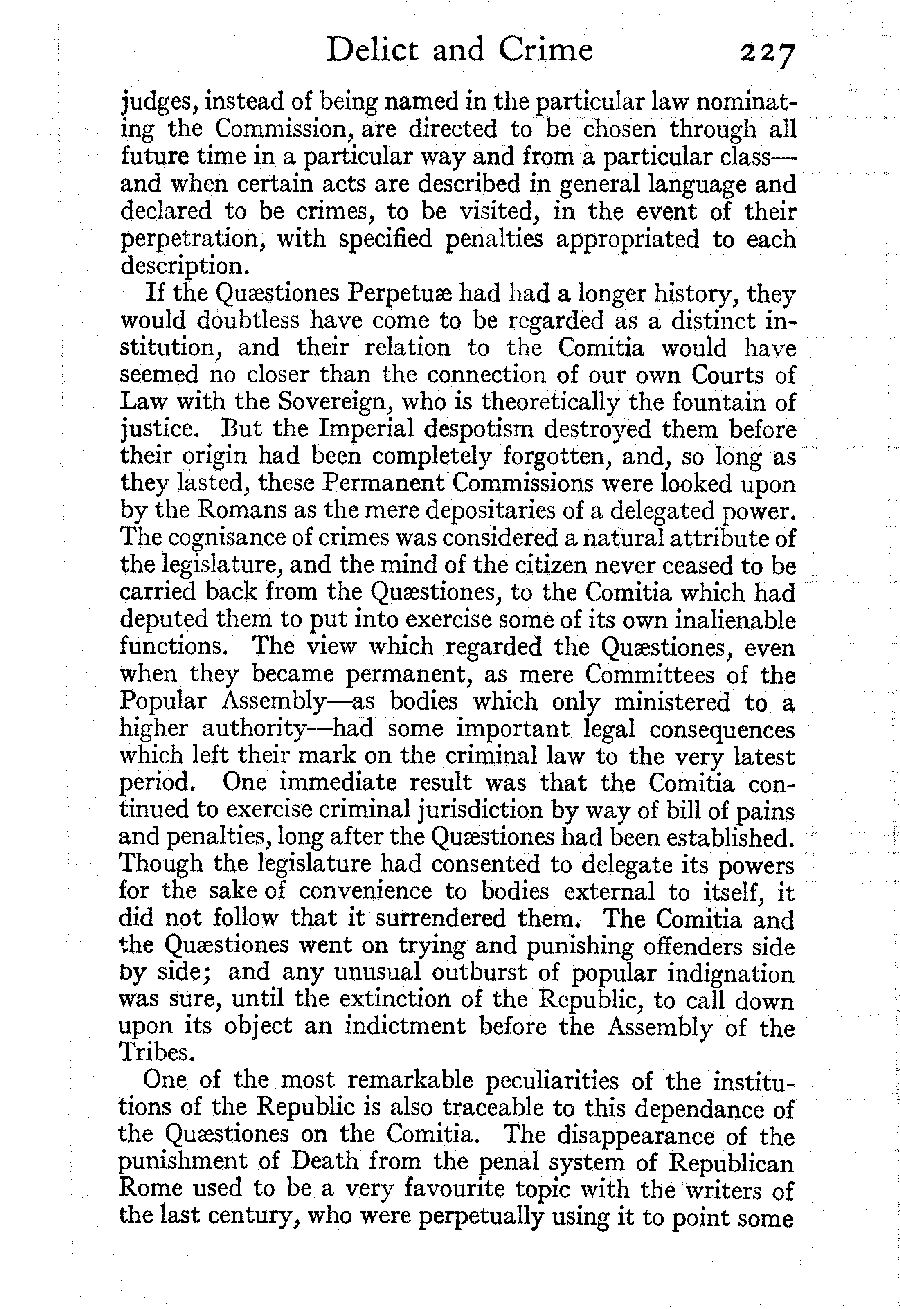 Delict and Crime 227

judges, instead of being named in the particular law nominating the Commission, are directed to be chosen through all future time in a particular way and from a particular class—and when certain acts are described in general language and declared to be crimes, to be visited, in the event of their perpetration, with specified penalties appropriated to each description.

If the Quæstiones Perpetuæ had had a longer history, they would doubtless have come to be regarded as a distinct institution, and their relation to the Comitia would have seemed no closer than the connection of our own Courts of Law with the Sovereign, who is theoretically the fountain of justice. But the Imperial despotism destroyed them before their origin had been completely forgotten, and, so long as they lasted, these Permanent Commissions were looked upon by the Romans as the mere depositaries of a delegated power. The cognisance of crimes was considered a natural attribute of the legislature, and the mind of the citizen never ceased to be carried back from the Quæstiones, to the Comitia which had deputed them to put into exercise some of its own inalienable functions. The view which regarded the Quæstiones, even when they became permanent, as mere Committees of the Popular Assembly—as bodies which only ministered to a higher authority—had some important legal consequences which left their mark on the criminal law to the very latest period. One immediate result was that the Comitia continued to exercise criminal jurisdiction by way of bill of pains and penalties, long after the Quæstiones had been established. Though the legislature had consented to delegate its powers for the sake of convenience to bodies external to itself, it did not follow that it surrendered them. The Comitia and the Quæstiones went on trying and punishing offenders side by side; and any unusual outburst of popular indignation was sure, until the extinction of the Republic, to call down upon its object an indictment before the Assembly of the Tribes.

One of the most remarkable peculiarities of the institutions of the Republic is also traceable to this dependance of the Quæstiones on the Comitia. The disappearance of the punishment of Death from the penal system of Republican Rome used to be a very favourite topic with the writers of the last century, who were perpetually using it to point some